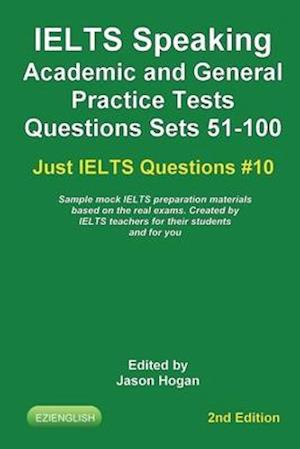 IELTS Speaking
Academic and General
Practice Tests
Questions Sets 51-100

Just IELTS Questions #10

Sample mock IELTS preparation materials based on the real exams. Created by IELTS teachers for their students and for you

Edited by
Jason Hogan

EZIENGLISH

2nd Edition